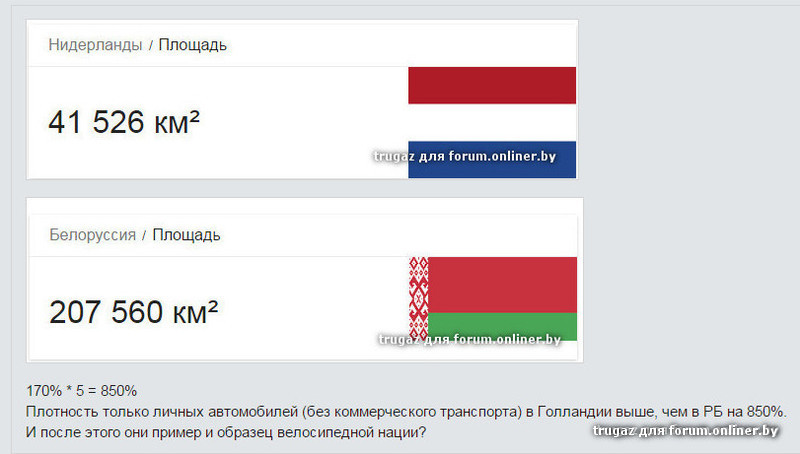 Нидерланды / Площадь

41 526 км²

trugaz для forum.onliner.by

Белоруссия / Площадь

207 560 км²

trugaz для forum.onliner.by

170% * 5 = 850%
Плотность только личных автомобилей (без коммерческого транспорта) в Голландии выше, чем в РБ на 850%.
И после этого они пример и образец велосипедной нации?

trugaz для forum.onliner.by